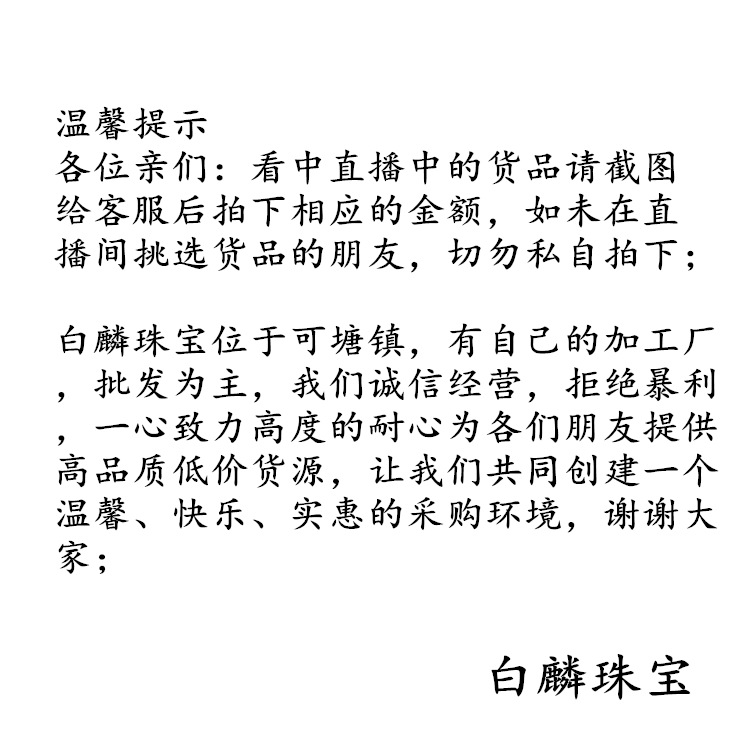 温馨提示
各位亲们：看中直播中的货品请截图给客服后拍下相应的金额，如未在直播间挑选货品的朋友，切勿私自拍下；

白麟珠宝位于可塘镇，有自己的加工厂，批发为主，我们诚信经营，拒绝暴利，一心致力高度的耐心为各们朋友提供高品质低价货源，让我们共同创建一个温馨、快乐、实惠的采购环境，谢谢大家；

白麟珠宝